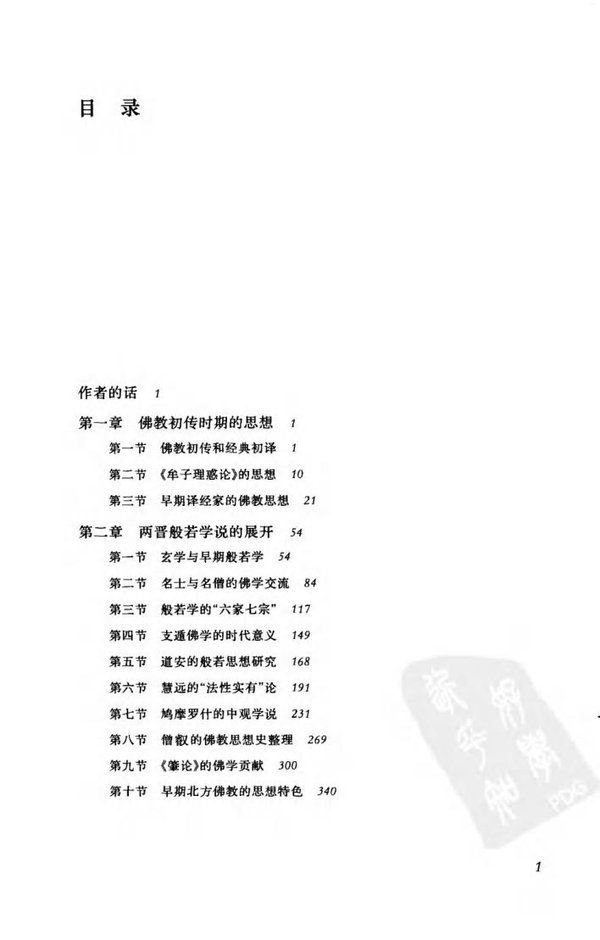 目　录

作者的话 1

第一章　佛教初传时期的思想 1

第一节　佛教初传和经典初译 1

第二节　《牟子理惑论》的思想 10

第三节　早期译经家的佛教思想 21

第二章　两晋般若学说的展开 54

第一节　玄学与早期般若学 54

第二节　名士与名僧的佛学交流 84

第三节　般若学的“六家七宗” 117

第四节　支遁佛学的时代意义 149

第五节　道安的般若思想研究 168

第六节　慧远的“法性实有”论 191

第七节　鸠摩罗什的中观学说 231

第八节　僧叡的佛教思想史整理 269

第九节　《肇论》的佛学贡献 300

第十节　早期北方佛教的思想特色 340

1

PDG